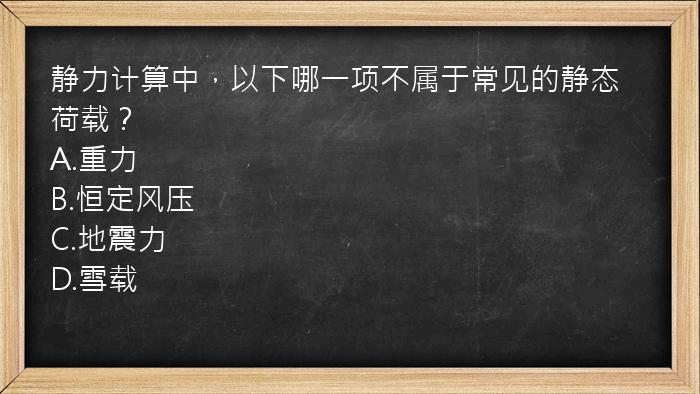 静力计算中，以下哪一项不属于常见的静态荷载？
A.重力
B.恒定风压
C.地震力
D.雪载